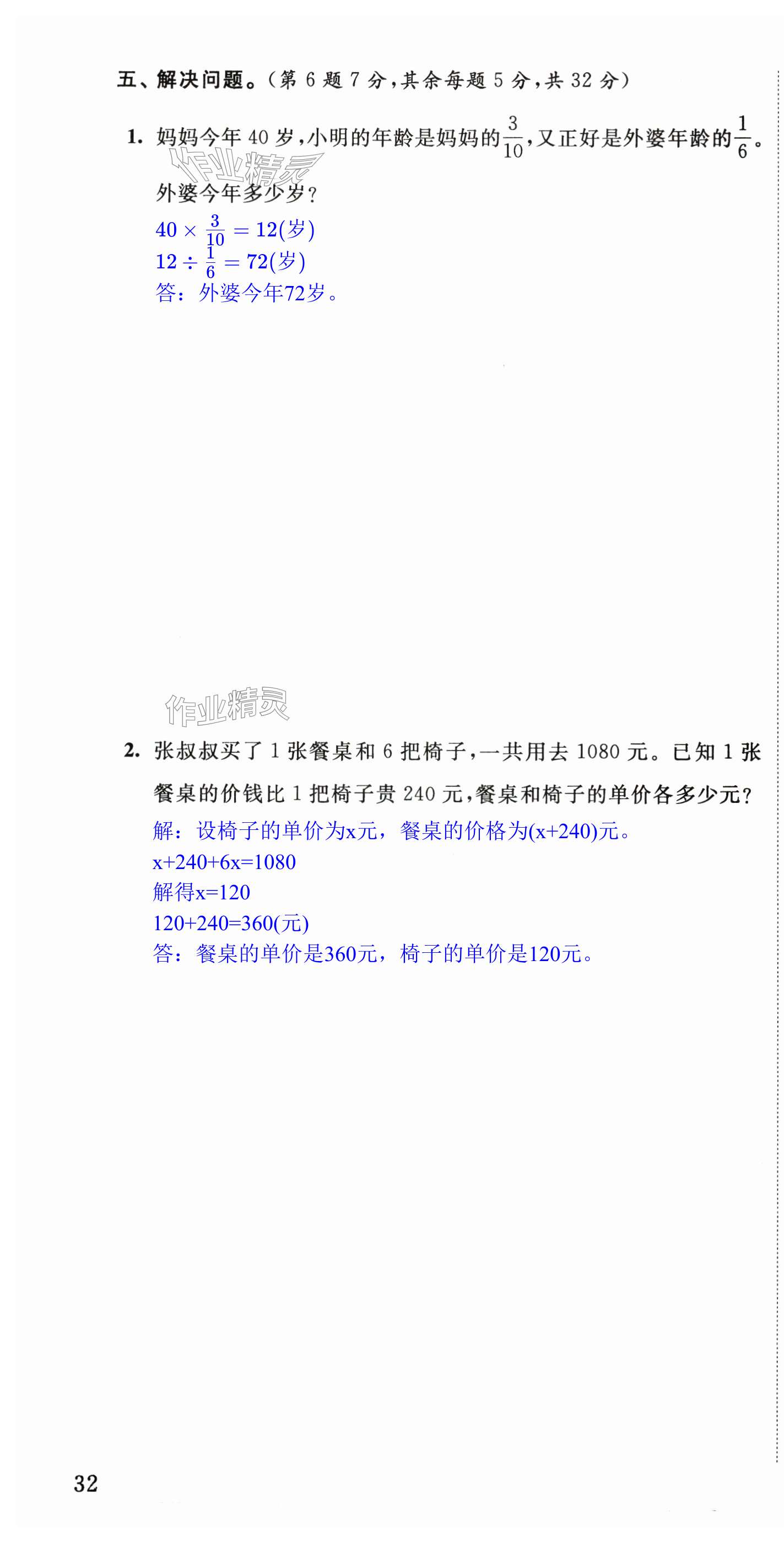 五、解决问题。（第 6 题 7 分，其余每题 5 分，共 32 分）

1. 妈妈今年 40 岁，小明的年龄是妈妈的$\frac{3}{10}$，又正好是外婆年龄的$\frac{1}{6}$。外婆今年多少岁？

作业精灵

$40 \times \frac{3}{10} = 12$(岁)
$12 \div \frac{1}{6} = 72$(岁)
答：外婆今年72岁。

作业精灵

2. 张叔叔买了 1 张餐桌和 6 把椅子，一共用去 1080 元。已知 1 张餐桌的价钱比 1 把椅子贵 240 元，餐桌和椅子的单价各多少元？

解：设椅子的单价为x元，餐桌的价格为(x+240)元。
x+240+6x=1080
解得x=120
120+240=360(元)
答：餐桌的单价是360元，椅子的单价是120元。

32